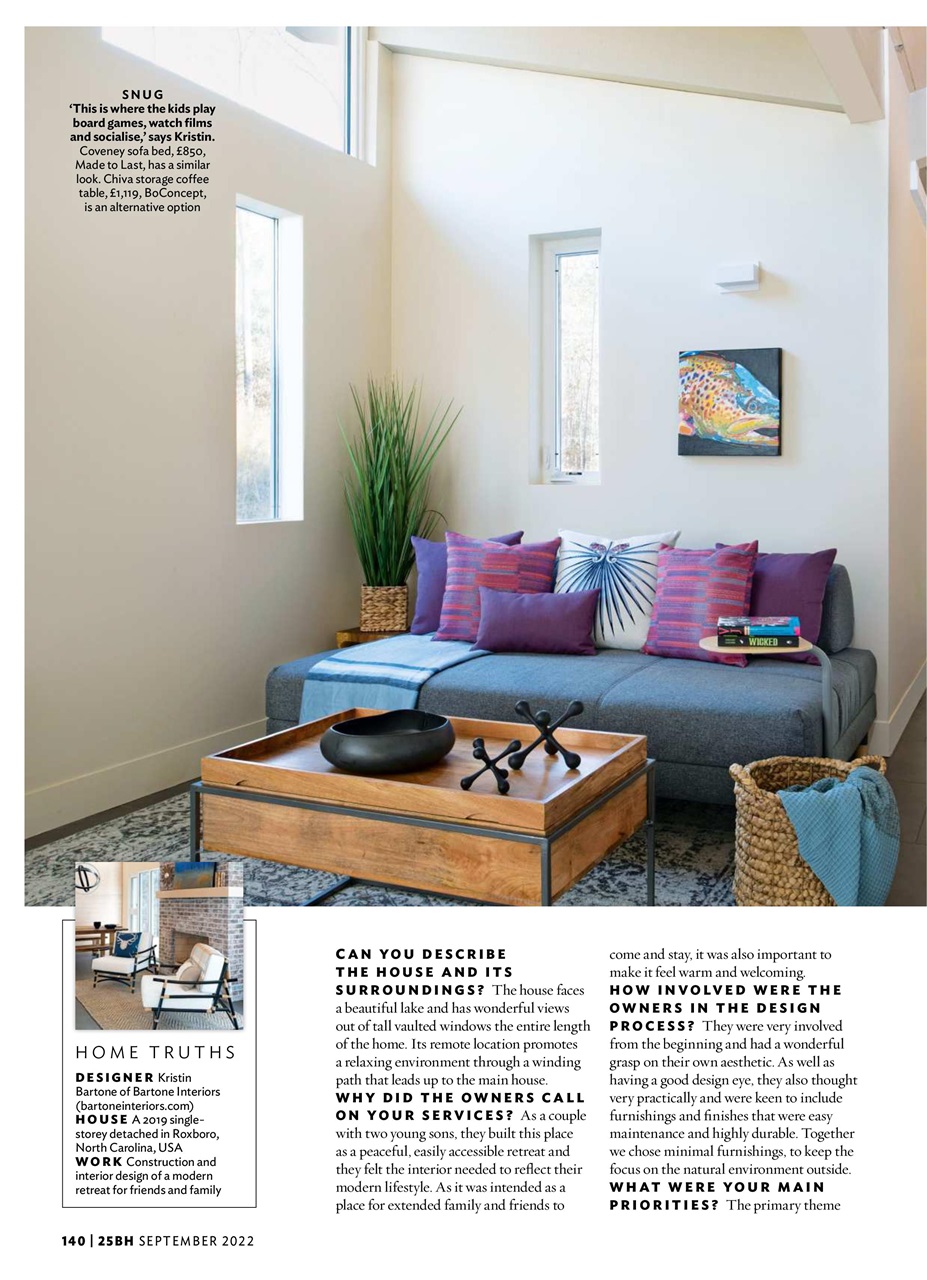 SNUG
'This is where the kids play board games, watch films and socialise,' says Kristin. Coveney sofa bed, £850, Made to Last, has a similar look. Chiva storage coffee table, £1,119, BoConcept, is an alternative option

WICKED

HOME TRUTHS
DESIGNER Kristin Bartone of Bartone Interiors (bartoneinteriors.com)
HOUSE A 2019 single-storey detached in Roxboro, North Carolina, USA
WORK Construction and interior design of a modern retreat for friends and family

CAN YOU DESCRIBE THE HOUSE AND ITS SURROUNDINGS? The house faces a beautiful lake and has wonderful views out of tall vaulted windows the entire length of the home. Its remote location promotes a relaxing environment through a winding path that leads up to the main house.
WHY DID THE OWNERS CALL ON YOUR SERVICES? As a couple with two young sons, they built this place as a peaceful, easily accessible retreat and they felt the interior needed to reflect their modern lifestyle. As it was intended as a place for extended family and friends to come and stay, it was also important to make it feel warm and welcoming.
HOW INVOLVED WERE THE OWNERS IN THE DESIGN PROCESS? They were very involved from the beginning and had a wonderful grasp on their own aesthetic. As well as having a good design eye, they also thought very practically and were keen to include furnishings and finishes that were easy maintenance and highly durable. Together we chose minimal furnishings, to keep the focus on the natural environment outside.
WHAT WERE YOUR MAIN PRIORITIES? The primary theme

140 | 25BH SEPTEMBER 2022